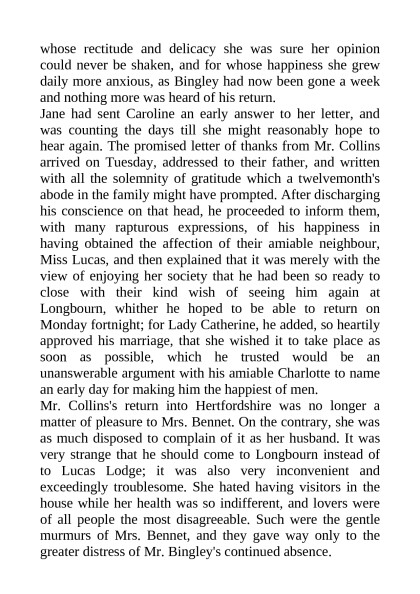 whose rectitude and delicacy she was sure her opinion could never be shaken, and for whose happiness she grew daily more anxious, as Bingley had now been gone a week and nothing more was heard of his return.

Jane had sent Caroline an early answer to her letter, and was counting the days till she might reasonably hope to hear again. The promised letter of thanks from Mr. Collins arrived on Tuesday, addressed to their father, and written with all the solemnity of gratitude which a twelvemonth's abode in the family might have prompted. After discharging his conscience on that head, he proceeded to inform them, with many rapturous expressions, of his happiness in having obtained the affection of their amiable neighbour, Miss Lucas, and then explained that it was merely with the view of enjoying her society that he had been so ready to close with their kind wish of seeing him again at Longbourn, whither he hoped to be able to return on Monday fortnight; for Lady Catherine, he added, so heartily approved his marriage, that she wished it to take place as soon as possible, which he trusted would be an unanswerable argument with his amiable Charlotte to name an early day for making him the happiest of men.

Mr. Collins's return into Hertfordshire was no longer a matter of pleasure to Mrs. Bennet. On the contrary, she was as much disposed to complain of it as her husband. It was very strange that he should come to Longbourn instead of to Lucas Lodge; it was also very inconvenient and exceedingly troublesome. She hated having visitors in the house while her health was so indifferent, and lovers were of all people the most disagreeable. Such were the gentle murmurs of Mrs. Bennet, and they gave way only to the greater distress of Mr. Bingley's continued absence.